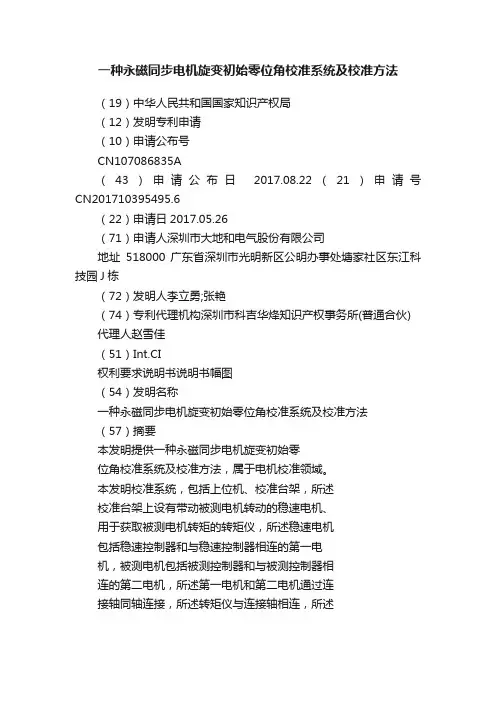 一种永磁同步电机旋变初始零位角校准系统及校准方法

（19）中华人民共和国国家知识产权局

（12）发明专利申请

（10）申请公布号

CN107086835A

（43）申请公布日 2017.08.22 （21）申请号 CN201710395495.6

（22）申请日 2017.05.26

（71）申请人深圳市大地和电气股份有限公司

地址 518000 广东省深圳市光明新区公明办事处塘家社区东江科技园J栋

（72）发明人李立勇;张艳

（74）专利代理机构深圳市科吉华烽知识产权事务所(普通合伙)

代理人赵雪佳

（51）Int.CI

权利要求说明书说明书幅图

（54）发明名称

一种永磁同步电机旋变初始零位角校准系统及校准方法

（57）摘要

本发明提供一种永磁同步电机旋变初始零位角校准系统及校准方法，属于电机校准领域。本发明校准系统，包括上位机、校准台架，所述校准台架上设有带动被测电机转动的稳速电机、用于获取被测电机转矩的转矩仪，所述稳速电机包括稳速控制器和与稳速控制器相连的第一电机，被测电机包括被测控制器和与被测控制器相连的第二电机，所述第一电机和第二电机通过连接轴同轴连接，所述转矩仪与连接轴相连，所述